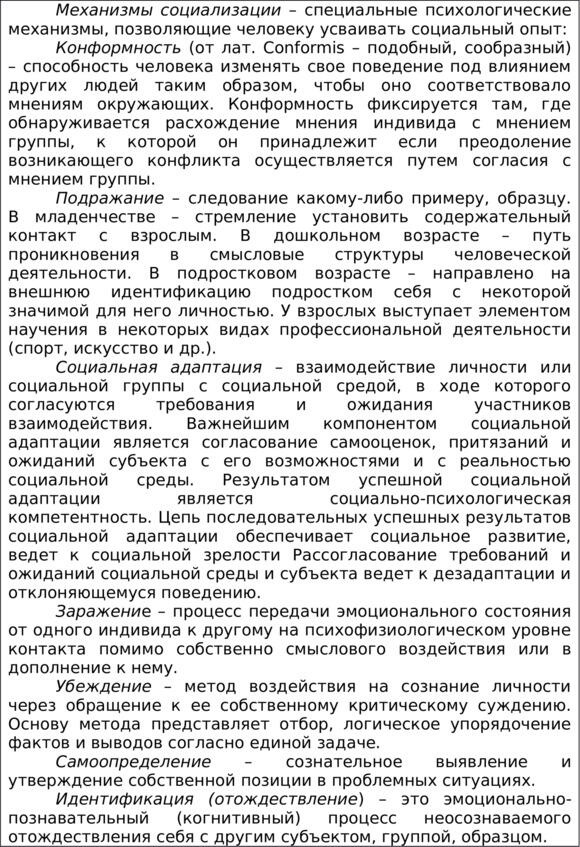 Механизмы социализации – специальные психологические механизмы, позволяющие человеку усваивать социальный опыт:

Конформность (от лат. Conformis – подобный, сообразный) – способность человека изменять свое поведение под влиянием других людей таким образом, чтобы оно соответствовало мнениям окружающих. Конформность фиксируется там, где обнаруживается расхождение мнения индивида с мнением группы, к которой он принадлежит если преодоление возникающего конфликта осуществляется путем согласия с мнением группы.

Подражание – следование какому-либо примеру, образцу. В младенчестве – стремление установить содержательный контакт с взрослым. В дошкольном возрасте – путь проникновения в смысловые структуры человеческой деятельности. В подростковом возрасте – направлено на внешнюю идентификацию подростком себя с некоторой значимой для него личностью. У взрослых выступает элементом научения в некоторых видах профессиональной деятельности (спорт, искусство и др.).

Социальная адаптация – взаимодействие личности или социальной группы с социальной средой, в ходе которого согласуются требования и ожидания участников взаимодействия. Важнейшим компонентом социальной адаптации является согласование самооценок, притязаний и ожиданий субъекта с его возможностями и с реальностью социальной среды. Результатом успешной социальной адаптации является социально-психологическая компетентность. Цепь последовательных успешных результатов социальной адаптации обеспечивает социальное развитие, ведет к социальной зрелости Рассогласование требований и ожиданий социальной среды и субъекта ведет к дезадаптации и отклоняющемуся поведению.

Заражение – процесс передачи эмоционального состояния от одного индивида к другому на психофизиологическом уровне контакта помимо собственно смыслового воздействия или в дополнение к нему.

Убеждение – метод воздействия на сознание личности через обращение к ее собственному критическому суждению. Основу метода представляет отбор, логическое упорядочение фактов и выводов согласно единой задаче.

Самоопределение – сознательное выявление и утверждение собственной позиции в проблемных ситуациях.

Идентификация (отождествление) – это эмоционально-познавательный (когнитивный) процесс неосознаваемого отождествления себя с другим субъектом, группой, образцом.